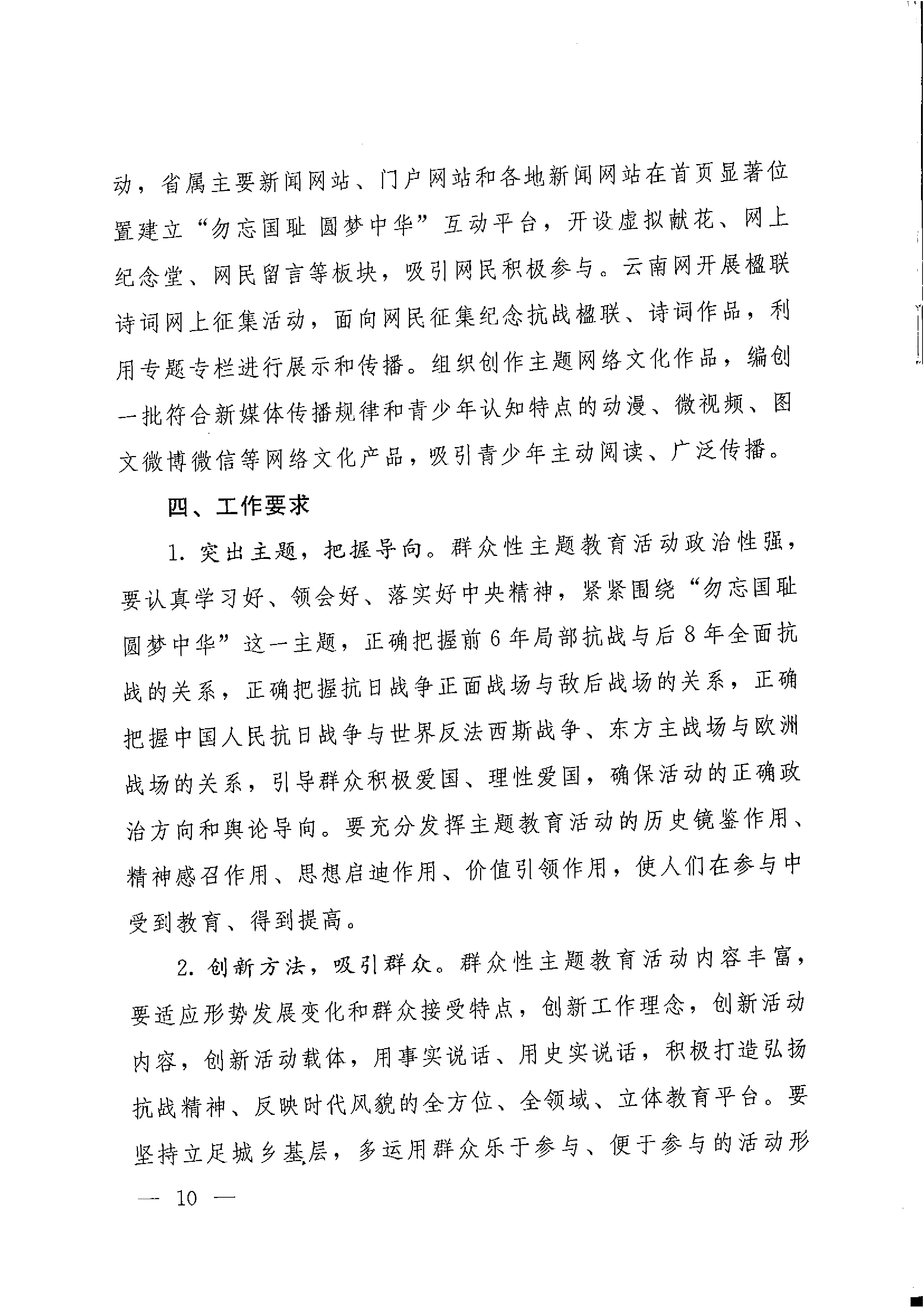 动，省属主要新闻网站、门户网站和各地新闻网站在首页显著位置建立“勿忘国耻 圆梦中华”互动平台，开设虚拟献花、网上纪念堂、网民留言等板块，吸引网民积极参与。云南网开展楹联诗词网上征集活动，面向网民征集纪念抗战楹联、诗词作品，利用专题专栏进行展示和传播。组织创作主题网络文化作品，编创一批符合新媒体传播规律和青少年认知特点的动漫、微视频、图文微博微信等网络文化产品，吸引青少年主动阅读、广泛传播。

四、工作要求

1. 突出主题，把握导向。群众性主题教育活动政治性强，要认真学习好、领会好、落实好中央精神，紧紧围绕“勿忘国耻 圆梦中华”这一主题，正确把握前6年局部抗战与后8年全面抗战的关系，正确把握抗日战争正面战场与敌后战场的关系，正确把握中国人民抗日战争与世界反法西斯战争、东方主战场与欧洲战场的关系，引导群众积极爱国、理性爱国，确保活动的正确政治方向和舆论导向。要充分发挥主题教育活动的历史镜鉴作用、精神感召作用、思想启迪作用、价值引领作用，使人们在参与中受到教育、得到提高。

2. 创新方法，吸引群众。群众性主题教育活动内容丰富，要适应形势发展变化和群众接受特点，创新工作理念，创新活动内容，创新活动载体，用事实说话、用史实说话，积极打造弘扬抗战精神、反映时代风貌的全方位、全领域、立体教育平台。要坚持立足城乡基层，多运用群众乐于参与、便于参与的活动形

— 10 —